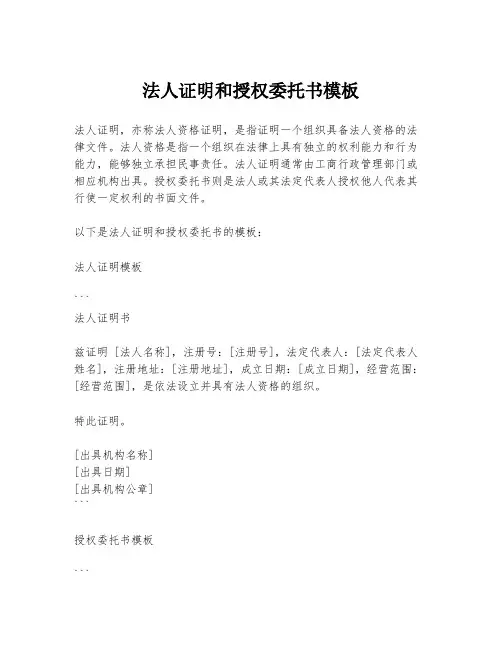 法人证明和授权委托书模板

法人证明，亦称法人资格证明，是指证明一个组织具备法人资格的法律文件。法人资格是指一个组织在法律上具有独立的权利能力和行为能力，能够独立承担民事责任。法人证明通常由工商行政管理部门或相应机构出具。授权委托书则是法人或其法定代表人授权他人代表其行使一定权利的书面文件。

以下是法人证明和授权委托书的模板：

法人证明模板

```

法人证明书

兹证明 [法人名称]，注册号：[注册号]，法定代表人：[法定代表人姓名]，注册地址：[注册地址]，成立日期：[成立日期]，经营范围：[经营范围]，是依法设立并具有法人资格的组织。

特此证明。

[出具机构名称]
[出具日期]
[出具机构公章]
```

授权委托书模板

```